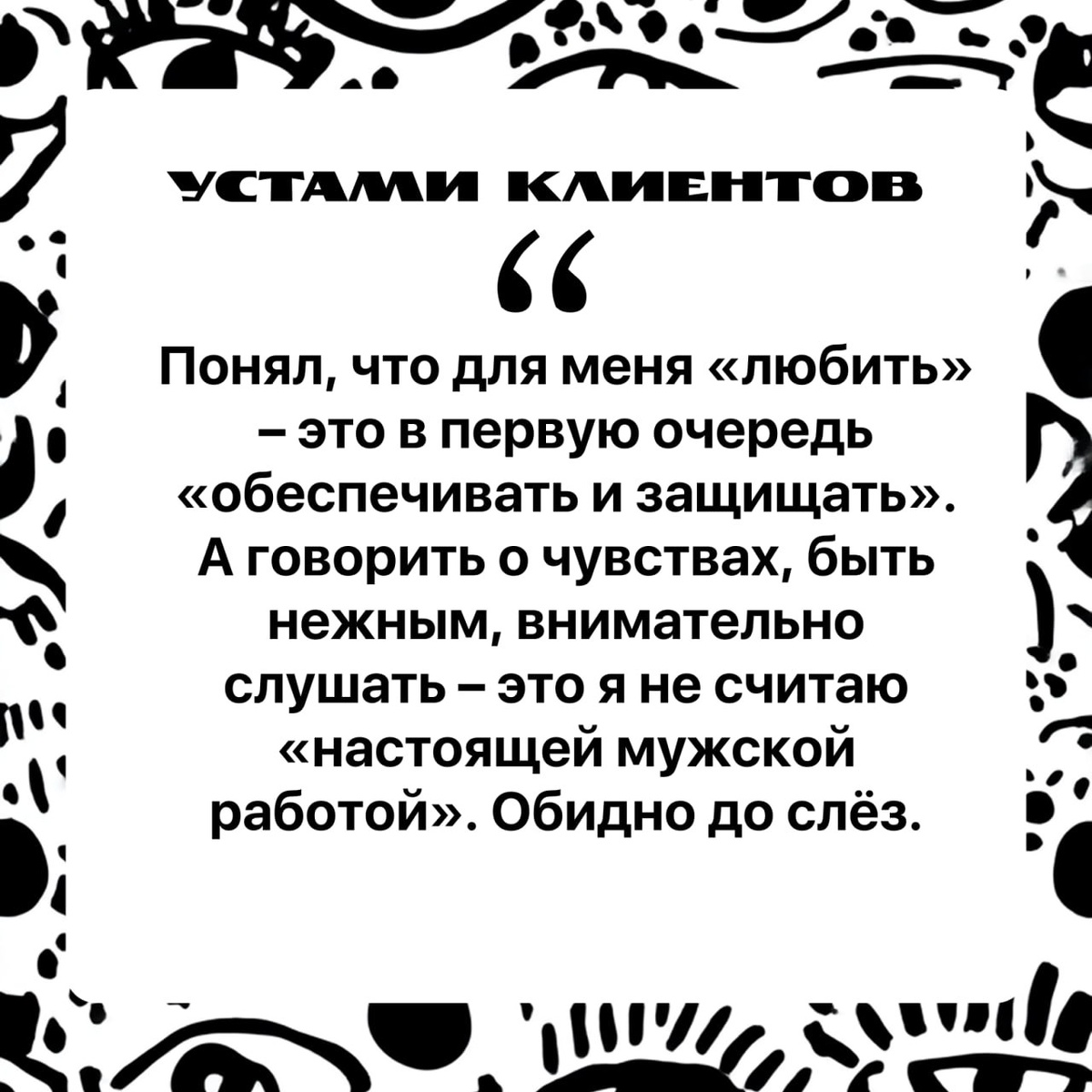 УСТАМИ КЛИЕНТОВ

"

Понял, что для меня «любить» – это в первую очередь «обеспечивать и защищать». А говорить о чувствах, быть нежным, внимательно слушать – это я не считаю «настоящей мужской работой». Обидно до слёз.